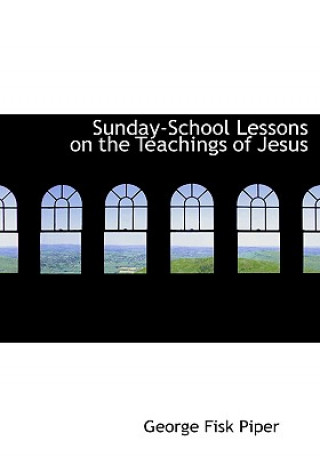 Sunday-School Lessons on the Teachings of Jesus

George Fisk Piper